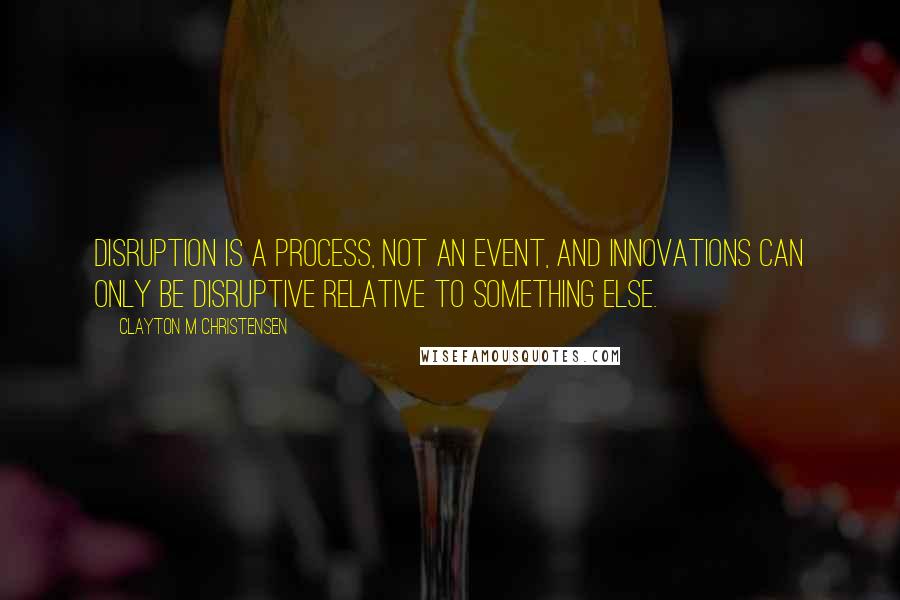 DISRUPTION IS A PROCESS, NOT AN EVENT, AND INNOVATIONS CAN ONLY BE DISRUPTIVE RELATIVE TO SOMETHING ELSE.

CLAYTON M CHRISTENSEN

WISEFAMOUSQUOTES.COM